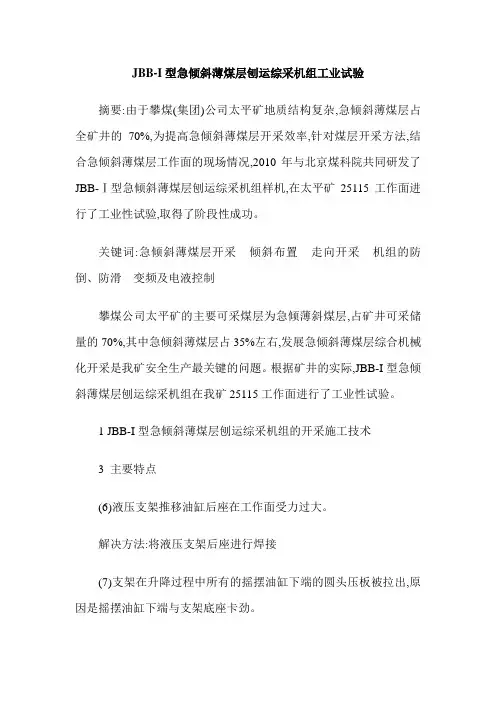 JBB-I 型急倾斜薄煤层刨运综采机组工业试验

摘要:由于攀煤(集团)公司太平矿地质结构复杂,急倾斜薄煤层占全矿井的 70%,为提高急倾斜薄煤层开采效率,针对煤层开采方法,结合急倾斜薄煤层工作面的现场情况,2010 年与北京煤科院共同研发了 JBB-Ⅰ型急倾斜薄煤层刨运综采机组样机,在太平矿 25115 工作面进行了工业性试验,取得了阶段性成功。

关键词:急倾斜薄煤层开采　倾斜布置　走向开采　机组的防倒、防滑　变频及电液控制

攀煤公司太平矿的主要可采煤层为急倾薄斜煤层,占矿井可采储量的 70%,其中急倾斜薄煤层占 35%左右,发展急倾斜薄煤层综合机械化开采是我矿安全生产最关键的问题。根据矿井的实际,JBB-I 型急倾斜薄煤层刨运综采机组在我矿 25115 工作面进行了工业性试验。

1 JBB-I 型急倾斜薄煤层刨运综采机组的开采施工技术

3　主要特点

(6)液压支架推移油缸后座在工作面受力过大。

解决方法:将液压支架后座进行焊接

(7)支架在升降过程中所有的摇摆油缸下端的圆头压板被拉出,原因是摇摆油缸下端与支架底座卡劲。